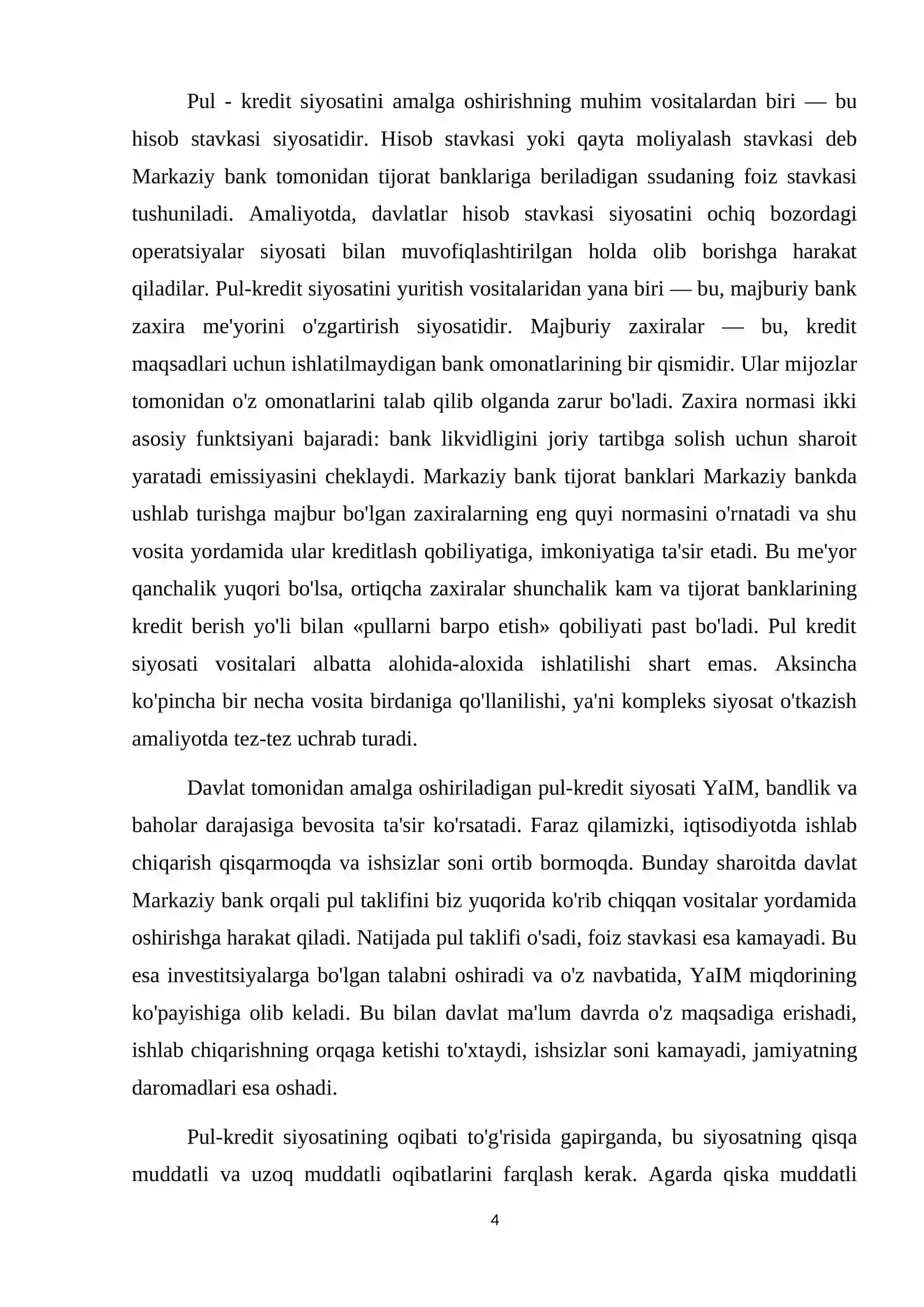 Pul - kredit siyosatini amalga oshirishning muhim vositalardan biri — bu hisob stavkasi siyosatidir. Hisob stavkasi yoki qayta moliyalash stavkasi deb Markaziy bank tomonidan tijorat banklariga beriladigan ssudaning foiz stavkasi tushuniladi. Amaliyotda, davlatlar hisob stavkasi siyosatini ochiq bozordagi operatsiyalar siyosati bilan muvofiqlashtirilgan holda olib borishga harakat qiladilar. Pul-kredit siyosatini yuritish vositalaridan yana biri — bu, majburiy bank zaxira me'yorini o'zgartirish siyosatidir. Majburiy zaxiralar — bu, kredit maqsadlari uchun ishlatilmaydigan bank omonatlarining bir qismidir. Ular mijozlar tomonidan o'z omonatlarini talab qilib olganda zarur bo'ladi. Zaxira normasi ikki asosiy funktsiyani bajaradi: bank likvidligini joriy tartibga solish uchun sharoit yaratadi emissiyasini cheklaydi. Markaziy bank tijorat banklari Markaziy bankda ushlab turishga majbur bo'lgan zaxiralarning eng quyi normasini o'rnatadi va shu vosita yordamida ular kreditlash qobiliyatiga, imkoniyatiga ta'sir etadi. Bu me'yor qanchalik yuqori bo'lsa, ortiqcha zaxiralar shunchalik kam va tijorat banklarining kredit berish yo'li bilan «pullarni barpo etish» qobiliyati past bo'ladi. Pul kredit siyosati vositalari albatta alohida-aloxida ishlatilishi shart emas. Aksincha ko'pincha bir necha vosita birdaniga qo'llanilishi, ya'ni kompleks siyosat o'tkazish amaliyotda tez-tez uchrab turadi.

Davlat tomonidan amalga oshiriladigan pul-kredit siyosati YaIM, bandlik va baholar darajasiga bevosita ta'sir ko'rsatadi. Faraz qilamizki, iqtisodiyotda ishlab chiqarish qisqarmoqda va ishsizlar soni ortib bormoqda. Bunday sharoitda davlat Markaziy bank orqali pul taklifini biz yuqorida ko'rib chiqqan vositalar yordamida oshirishga harakat qiladi. Natijada pul taklifi o'sadi, foiz stavkasi esa kamayadi. Bu esa investitsiyalarga bo'lgan talabni oshiradi va o'z navbatida, YaIM miqdorining ko'payishiga olib keladi. Bu bilan davlat ma'lum davrda o'z maqsadiga erishadi, ishlab chiqarishning orqaga ketishi to'xtaydi, ishsizlar soni kamayadi, jamiyatning daromadlari esa oshadi.

Pul-kredit siyosatining oqibati to'g'risida gapirganda, bu siyosatning qisqa muddatli va uzoq muddatli oqibatlarini farqlash kerak. Agarda qiska muddatli

4